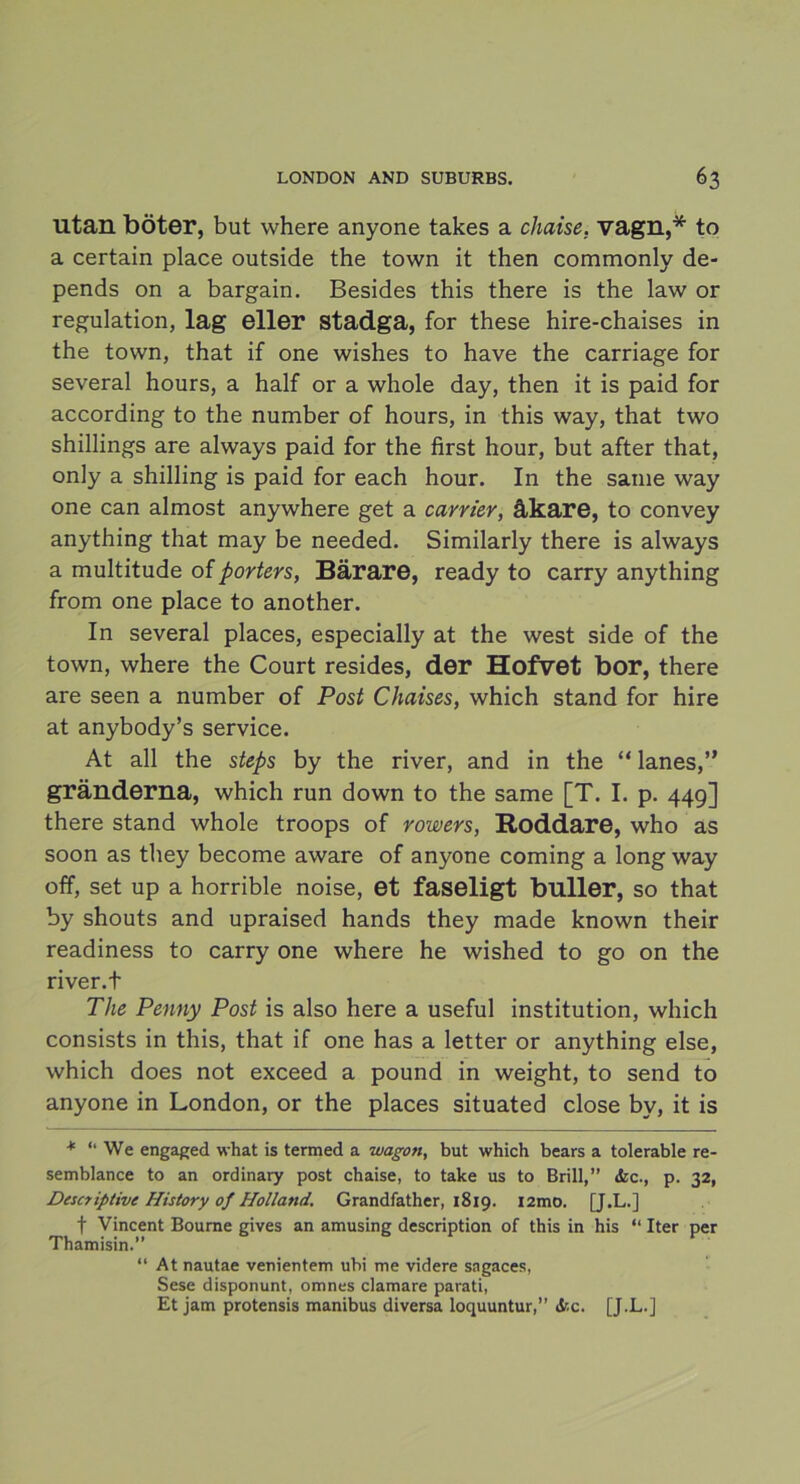 LONDON AND SUBURBS. 63

utan böter, but where anyone takes a chaise, vagn,* to a certain place outside the town it then commonly depends on a bargain. Besides this there is the law or regulation, lag eller stadga, for these hire-chaises in the town, that if one wishes to have the carriage for several hours, a half or a whole day, then it is paid for according to the number of hours, in this way, that two shillings are always paid for the first hour, but after that, only a shilling is paid for each hour. In the same way one can almost anywhere get a carrier, åkare, to convey anything that may be needed. Similarly there is always a multitude of porters, Bärare, ready to carry anything from one place to another.

In several places, especially at the west side of the town, where the Court resides, der Hofvet bor, there are seen a number of Post Chaises, which stand for hire at anybody's service.

At all the steps by the river, and in the "lanes," gränderna, which run down to the same [T. I. p. 449] there stand whole troops of rowers, Roddare, who as soon as they become aware of anyone coming a long way off, set up a horrible noise, et faseligt buller, so that by shouts and upraised hands they made known their readiness to carry one where he wished to go on the river.†

The Penny Post is also here a useful institution, which consists in this, that if one has a letter or anything else, which does not exceed a pound in weight, to send to anyone in London, or the places situated close by, it is

* "We engaged what is termed a wagon, but which bears a tolerable resemblance to an ordinary post chaise, to take us to Brill," &c., p. 32, Descriptive History of Holland. Grandfather, 1819. 12mo. [J.L.]

† Vincent Bourne gives an amusing description of this in his "Iter per Thamisin."

"At nautae venientem ubi me videre sagaces,
Sese disponunt, omnes clamare parati,
Et jam protensis manibus diversa loquuntur," &c. [J.L.]